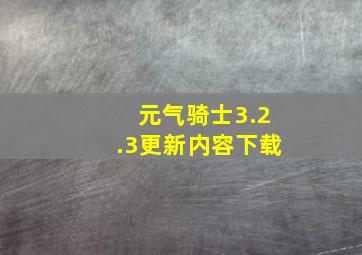 元气骑士3.2.3更新内容下载